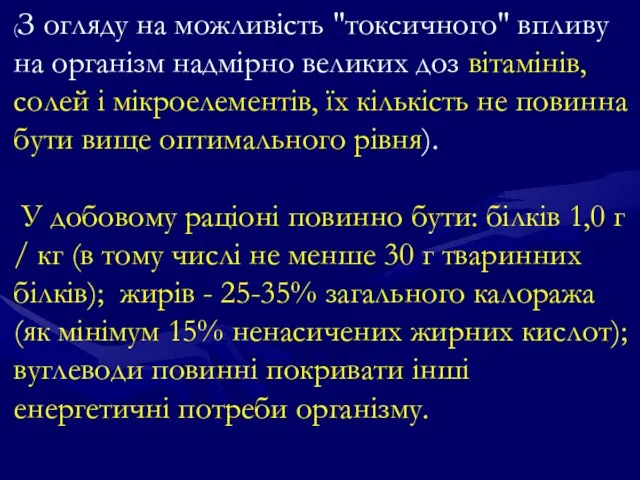 (З огляду на можливість "токсичного" впливу на організм надмірно великих доз вітамінів, солей і мікроелементів, їх кількість не повинна бути вище оптимального рівня).

У добовому раціоні повинно бути: білків 1,0 г / кг (в тому числі не менше 30 г тваринних білків); жирів - 25-35% загального калоража (як мінімум 15% ненасичених жирних кислот); вуглеводи повинні покривати інші енергетичні потреби організму.